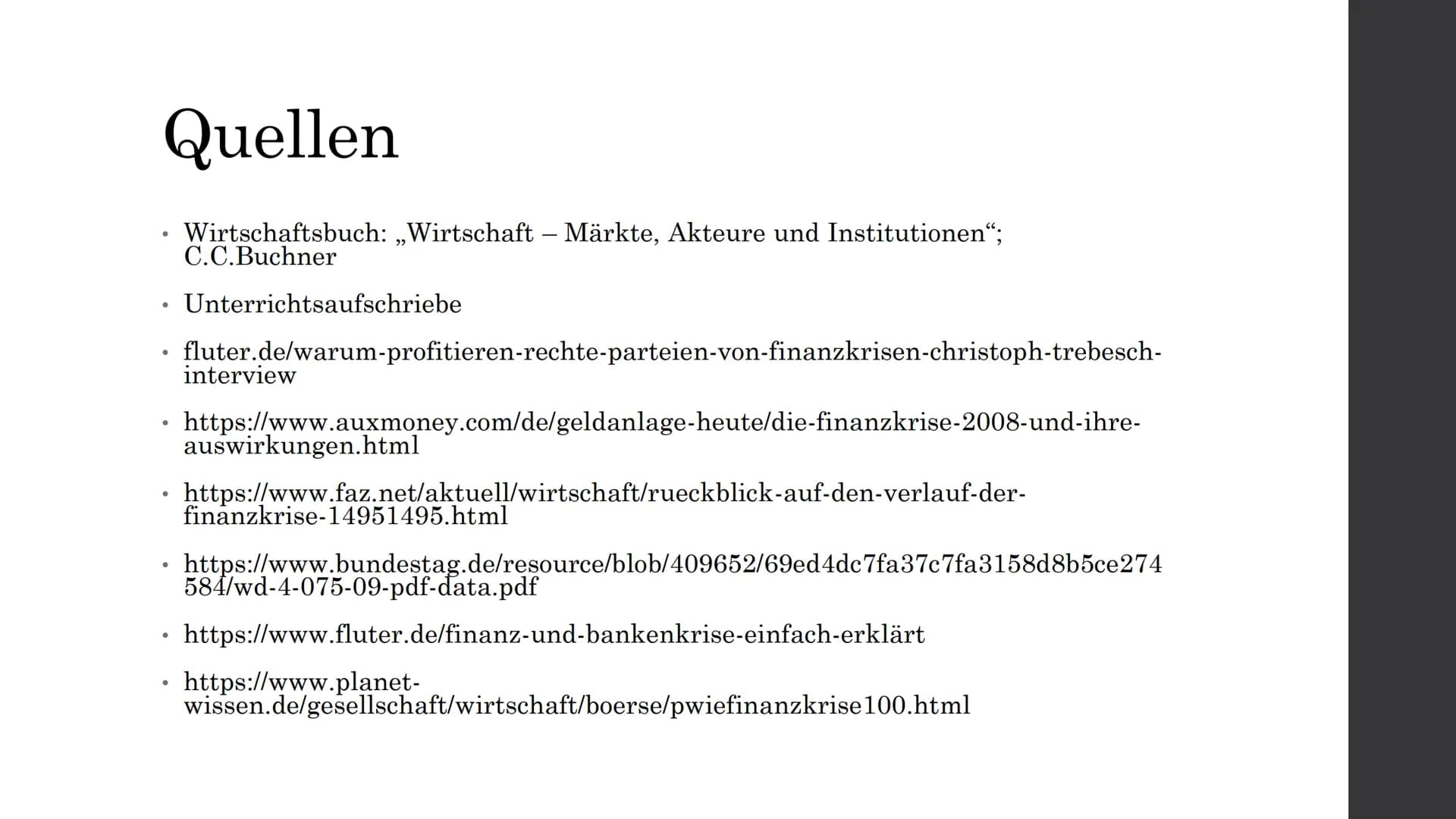 Quellen

• Wirtschaftsbuch: „Wirtschaft – Märkte, Akteure und Institutionen“; C.C.Buchner

• Unterrichtsaufschriebe

• fluter.de/warum-profitieren-rechte-parteien-von-finanzkrisen-christoph-trebesch-interview

• https://www.auxmoney.com/de/geldanlage-heute/die-finanzkrise-2008-und-ihre-auswirkungen.html

• https://www.faz.net/aktuell/wirtschaft/rueckblick-auf-den-verlauf-der-finanzkrise-14951495.html

• https://www.bundestag.de/resource/blob/409652/69ed4dc7fa37c7fa3158d8b5ce274584/wd-4-075-09-pdf-data.pdf

• https://www.fluter.de/finanz-und-bankenkrise-einfach-erklärt

• https://www.planet-wissen.de/gesellschaft/wirtschaft/boerse/pwiefinanzkrise100.html